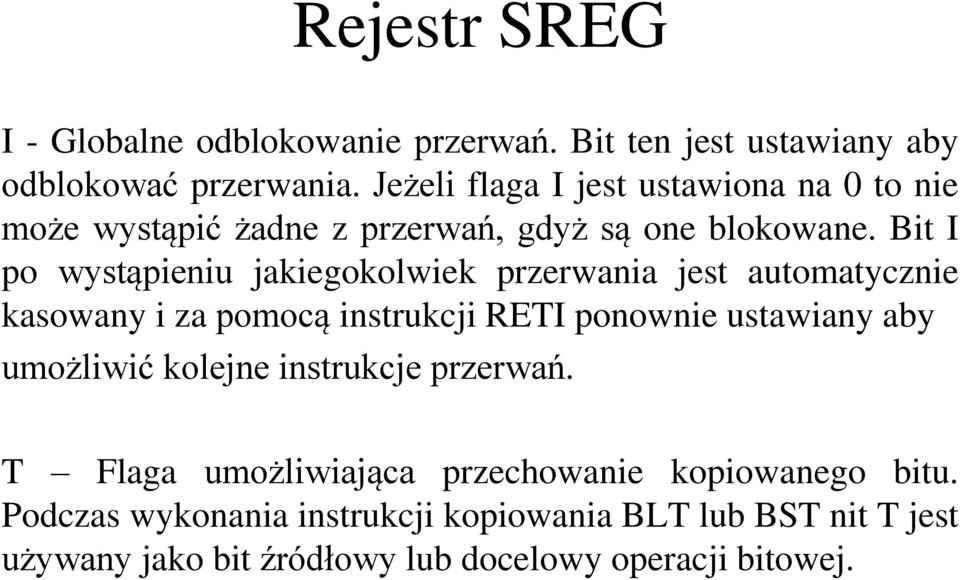 Rejestr SREG

I - Globalne odblokowanie przerwań. Bit ten jest ustawiany aby odblokować przerwania. Jeżeli flaga I jest ustawiona na 0 to nie może wystąpić żadne z przerwań, gdyż są one blokowane. Bit I po wystąpieniu jakiegokolwiek przerwania jest automatycznie kasowany i za pomocą instrukcji RETI ponownie ustawiany aby umożliwić kolejne instrukcje przerwań.

T – Flaga umożliwiająca przechowanie kopiowanego bitu. Podczas wykonania instrukcji kopiowania BLT lub BST nit T jest używany jako bit źródłowy lub docelowy operacji bitowej.